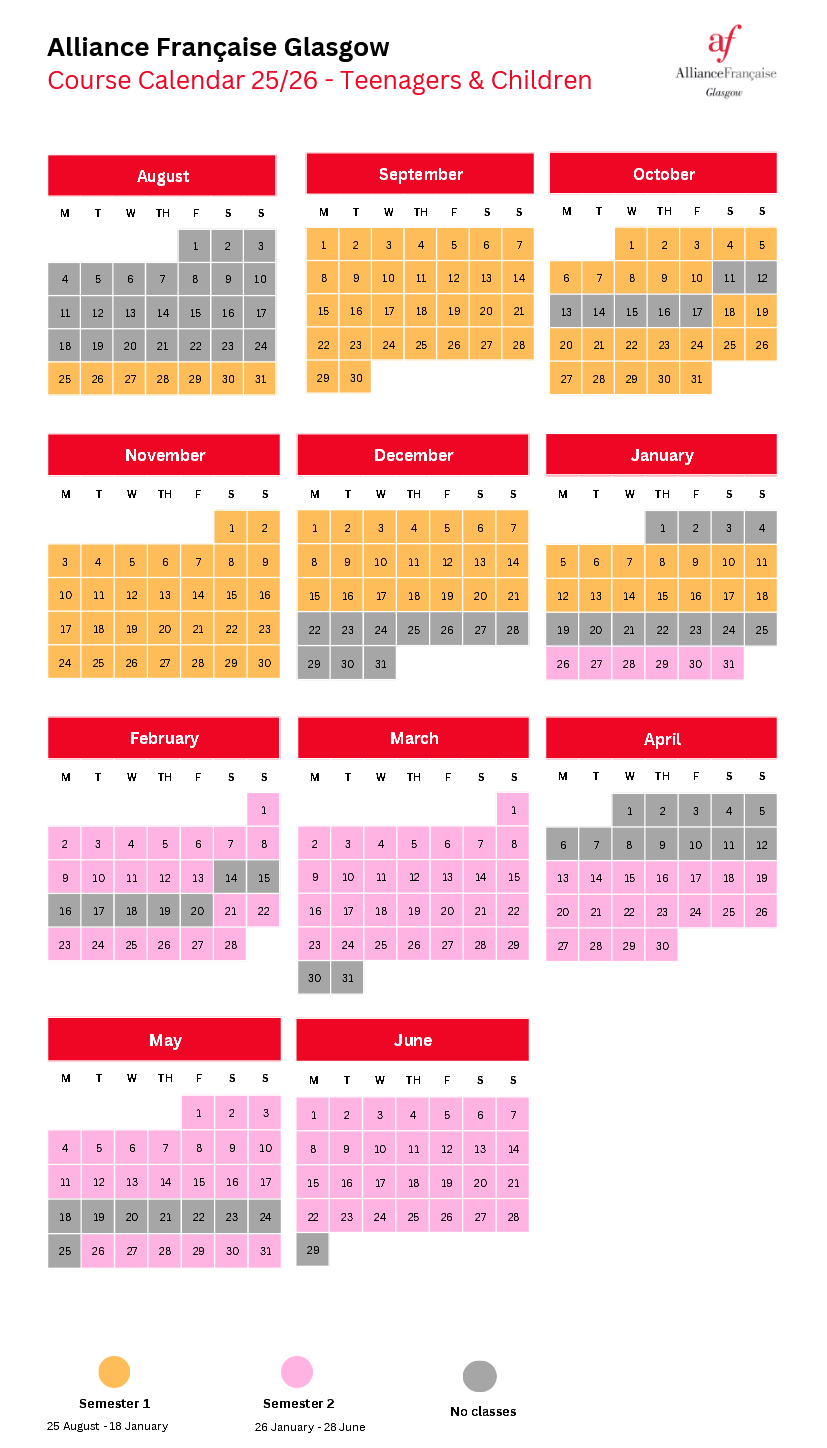 Alliance Française Glasgow
Course Calendar 25/26 - Teenagers & Children

af
AllianceFrançaise
Glasgow

August

| M | T | W | TH | F | S | S |
|---|---|---|---|---|---|---|
| | | | | 1 | 2 | 3 |
| 4 | 5 | 6 | 7 | 8 | 9 | 10 |
| 11 | 12 | 13 | 14 | 15 | 16 | 17 |
| 18 | 19 | 20 | 21 | 22 | 23 | 24 |
| 25 | 26 | 27 | 28 | 29 | 30 | 31 |

September

| M | T | W | TH | F | S | S |
|---|---|---|---|---|---|---|
| 1 | 2 | 3 | 4 | 5 | 6 | 7 |
| 8 | 9 | 10 | 11 | 12 | 13 | 14 |
| 15 | 16 | 17 | 18 | 19 | 20 | 21 |
| 22 | 23 | 24 | 25 | 26 | 27 | 28 |
| 29 | 30 | | | | | |

October

| M | T | W | TH | F | S | S |
|---|---|---|---|---|---|---|
| | | 1 | 2 | 3 | 4 | 5 |
| 6 | 7 | 8 | 9 | 10 | 11 | 12 |
| 13 | 14 | 15 | 16 | 17 | 18 | 19 |
| 20 | 21 | 22 | 23 | 24 | 25 | 26 |
| 27 | 28 | 29 | 30 | 31 | | |

November

| M | T | W | TH | F | S | S |
|---|---|---|---|---|---|---|
| | | | | | 1 | 2 |
| 3 | 4 | 5 | 6 | 7 | 8 | 9 |
| 10 | 11 | 12 | 13 | 14 | 15 | 16 |
| 17 | 18 | 19 | 20 | 21 | 22 | 23 |
| 24 | 25 | 26 | 27 | 28 | 29 | 30 |

December

| M | T | W | TH | F | S | S |
|---|---|---|---|---|---|---|
| 1 | 2 | 3 | 4 | 5 | 6 | 7 |
| 8 | 9 | 10 | 11 | 12 | 13 | 14 |
| 15 | 16 | 17 | 18 | 19 | 20 | 21 |
| 22 | 23 | 24 | 25 | 26 | 27 | 28 |
| 29 | 30 | 31 | | | | |

January

| M | T | W | TH | F | S | S |
|---|---|---|---|---|---|---|
| | | | 1 | 2 | 3 | 4 |
| 5 | 6 | 7 | 8 | 9 | 10 | 11 |
| 12 | 13 | 14 | 15 | 16 | 17 | 18 |
| 19 | 20 | 21 | 22 | 23 | 24 | 25 |
| 26 | 27 | 28 | 29 | 30 | 31 | |

February

| M | T | W | TH | F | S | S |
|---|---|---|---|---|---|---|
| | | | | | | 1 |
| 2 | 3 | 4 | 5 | 6 | 7 | 8 |
| 9 | 10 | 11 | 12 | 13 | 14 | 15 |
| 16 | 17 | 18 | 19 | 20 | 21 | 22 |
| 23 | 24 | 25 | 26 | 27 | 28 | |

March

| M | T | W | TH | F | S | S |
|---|---|---|---|---|---|---|
| | | | | | | 1 |
| 2 | 3 | 4 | 5 | 6 | 7 | 8 |
| 9 | 10 | 11 | 12 | 13 | 14 | 15 |
| 16 | 17 | 18 | 19 | 20 | 21 | 22 |
| 23 | 24 | 25 | 26 | 27 | 28 | 29 |
| 30 | 31 | | | | | |

April

| M | T | W | TH | F | S | S |
|---|---|---|---|---|---|---|
| | | 1 | 2 | 3 | 4 | 5 |
| 6 | 7 | 8 | 9 | 10 | 11 | 12 |
| 13 | 14 | 15 | 16 | 17 | 18 | 19 |
| 20 | 21 | 22 | 23 | 24 | 25 | 26 |
| 27 | 28 | 29 | 30 | | | |

May

| M | T | W | TH | F | S | S |
|---|---|---|---|---|---|---|
| | | | | 1 | 2 | 3 |
| 4 | 5 | 6 | 7 | 8 | 9 | 10 |
| 11 | 12 | 13 | 14 | 15 | 16 | 17 |
| 18 | 19 | 20 | 21 | 22 | 23 | 24 |
| 25 | 26 | 27 | 28 | 29 | 30 | 31 |

June

| M | T | W | TH | F | S | S |
|---|---|---|---|---|---|---|
| 1 | 2 | 3 | 4 | 5 | 6 | 7 |
| 8 | 9 | 10 | 11 | 12 | 13 | 14 |
| 15 | 16 | 17 | 18 | 19 | 20 | 21 |
| 22 | 23 | 24 | 25 | 26 | 27 | 28 |
| 29 | | | | | | |

Semester 1
25 August - 18 January

Semester 2
26 January - 28 June

No classes